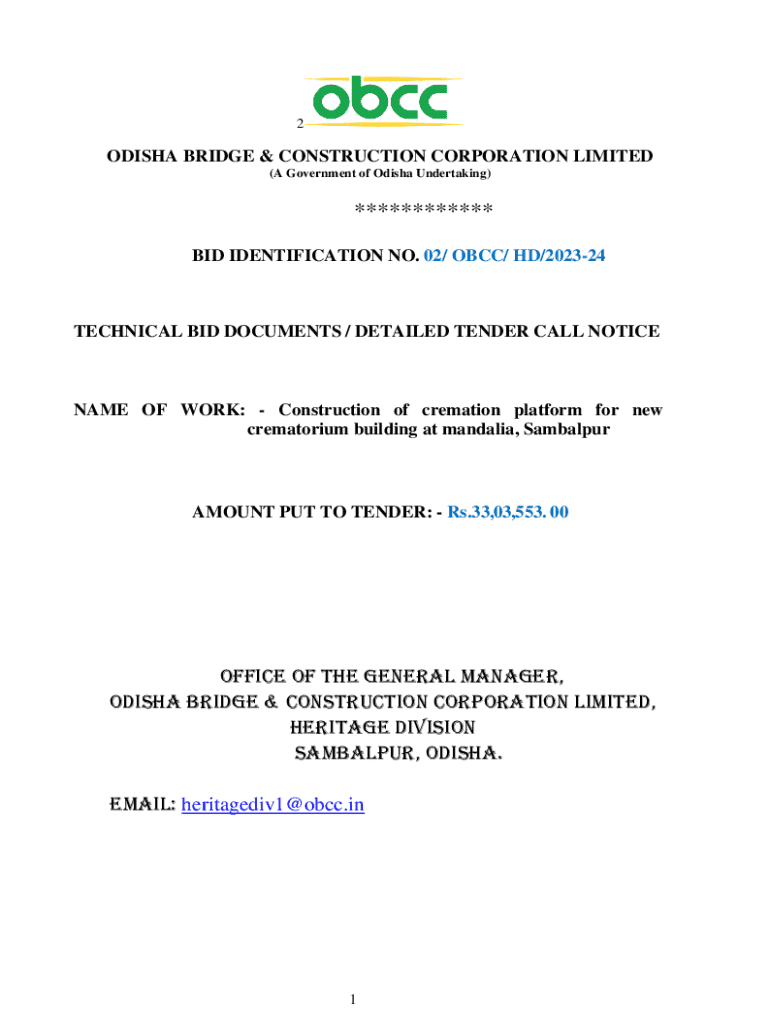 2 obcc

ODISHA BRIDGE & CONSTRUCTION CORPORATION LIMITED
(A Government of Odisha Undertaking)

************

BID IDENTIFICATION NO. 02/ OBCC/ HD/2023-24

TECHNICAL BID DOCUMENTS / DETAILED TENDER CALL NOTICE

NAME OF WORK: - Construction of cremation platform for new crematorium building at mandalia, Sambalpur

AMOUNT PUT TO TENDER: - Rs.33,03,553. 00

OFFICE OF THE GENERAL MANAGER,
ODISHA BRIDGE & CONSTRUCTION CORPORATION LIMITED,
HERITAGE DIVISION
SAMBALPUR, ODISHA.

EMAIL: heritagediv1@obcc.in

1